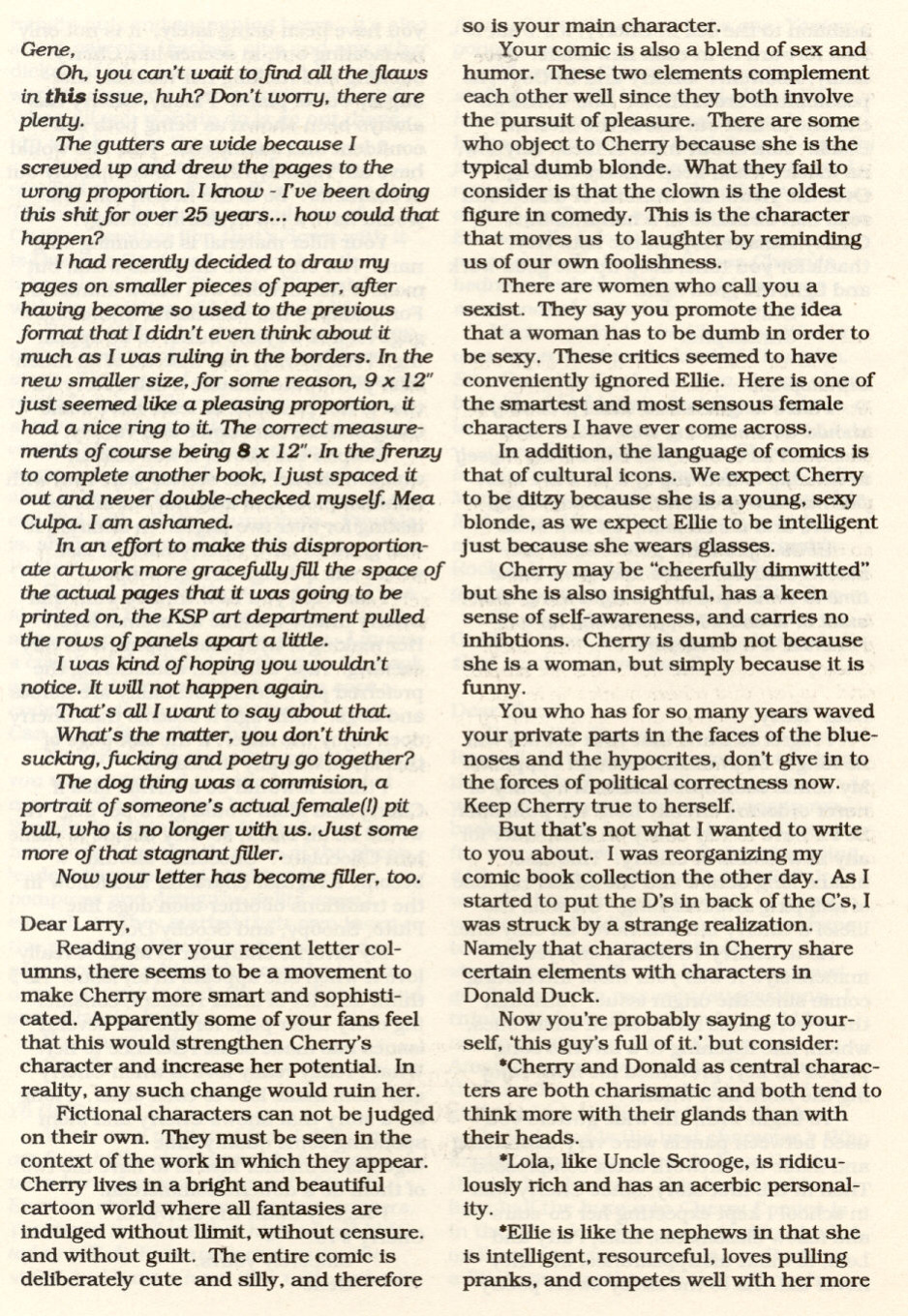 Gene,

Oh, you can't wait to find all the flaws in this issue, huh? Don't worry, there are plenty.

The gutters are wide because I screwed up and drew the pages to the wrong proportion. I know - I've been doing this shit for over 25 years... how could that happen?

I had recently decided to draw my pages on smaller pieces of paper, after having become so used to the previous format that I didn't even think about it much as I was ruling in the borders. In the new smaller size, for some reason, 9 x 12" just seemed like a pleasing proportion, it had a nice ring to it. The correct measurements of course being 8 x 12". In the frenzy to complete another book, I just spaced it out and never double-checked myself. Mea Culpa. I am ashamed.

In an effort to make this disproportionate artwork more gracefully fill the space of the actual pages that it was going to be printed on, the KSP art department pulled the rows of panels apart a little.

I was kind of hoping you wouldn't notice. It will not happen again.

That's all I want to say about that.

What's the matter, you don't think sucking, fucking and poetry go together?

The dog thing was a commision, a portrait of someone's actual female(!) pit bull, who is no longer with us. Just some more of that stagnant filler.

Now your letter has become filler, too.

Dear Larry,

Reading over your recent letter columns, there seems to be a movement to make Cherry more smart and sophisticated. Apparently some of your fans feel that this would strengthen Cherry's character and increase her potential. In reality, any such change would ruin her.

Fictional characters can not be judged on their own. They must be seen in the context of the work in which they appear. Cherry lives in a bright and beautiful cartoon world where all fantasies are indulged without llimit, wtihout censure. and without guilt. The entire comic is deliberately cute and silly, and therefore so is your main character.

Your comic is also a blend of sex and humor. These two elements complement each other well since they both involve the pursuit of pleasure. There are some who object to Cherry because she is the typical dumb blonde. What they fail to consider is that the clown is the oldest figure in comedy. This is the character that moves us to laughter by reminding us of our own foolishness.

There are women who call you a sexist. They say you promote the idea that a woman has to be dumb in order to be sexy. These critics seemed to have conveniently ignored Ellie. Here is one of the smartest and most sensous female characters I have ever come across.

In addition, the language of comics is that of cultural icons. We expect Cherry to be ditzy because she is a young, sexy blonde, as we expect Ellie to be intelligent just because she wears glasses.

Cherry may be "cheerfully dimwitted" but she is also insightful, has a keen sense of self-awareness, and carries no inhibtions. Cherry is dumb not because she is a woman, but simply because it is funny.

You who has for so many years waved your private parts in the faces of the bluenoses and the hypocrites, don't give in to the forces of political correctness now. Keep Cherry true to herself.

But that's not what I wanted to write to you about. I was reorganizing my comic book collection the other day. As I started to put the D's in back of the C's, I was struck by a strange realization. Namely that characters in Cherry share certain elements with characters in Donald Duck.

Now you're probably saying to yourself, 'this guy's full of it.' but consider:

•Cherry and Donald as central characters are both charismatic and both tend to think more with their glands than with their heads.

•Lola, like Uncle Scrooge, is ridiculously rich and has an acerbic personality.

•Ellie is like the nephews in that she is intelligent, resourceful, loves pulling pranks, and competes well with her more